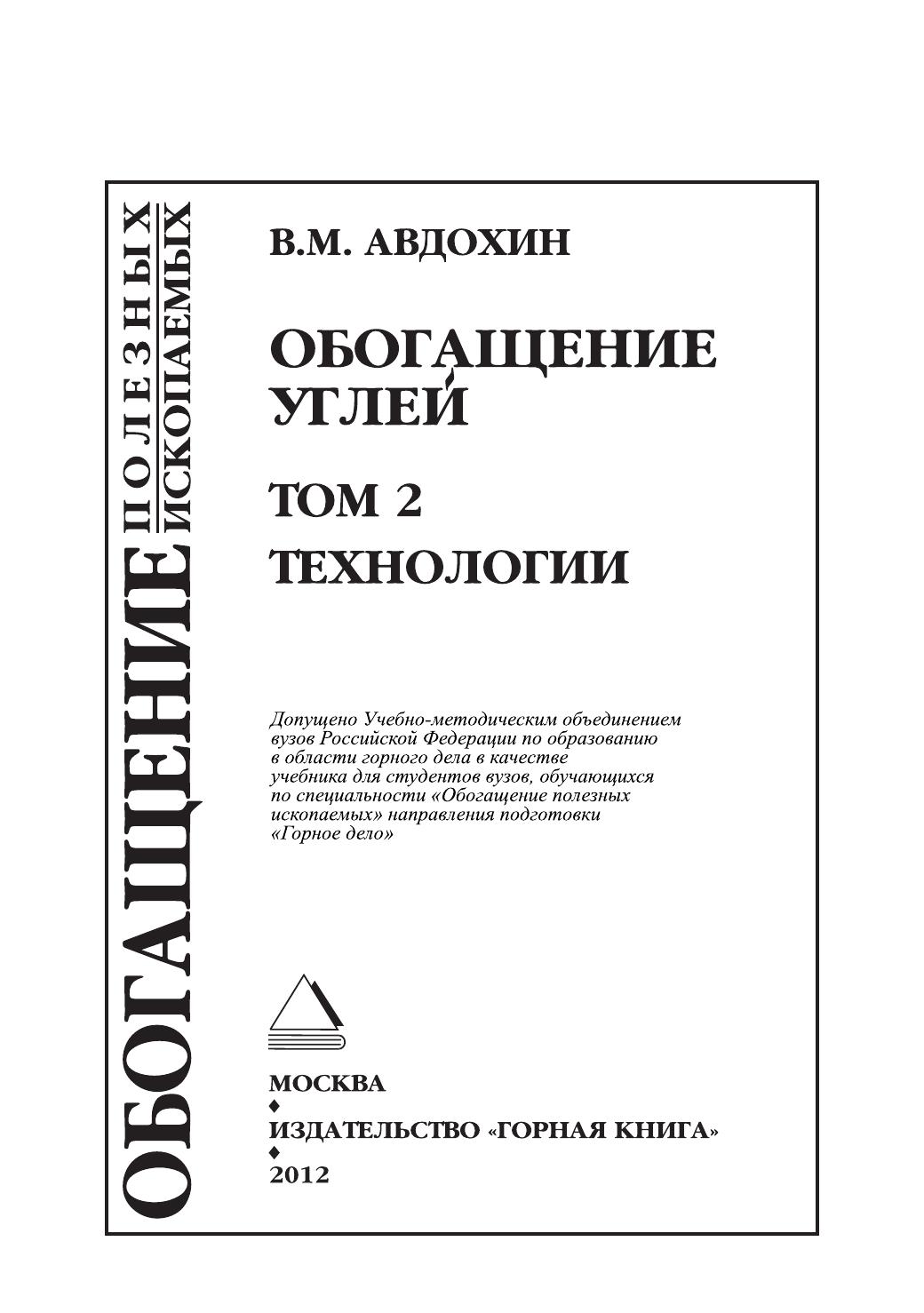 ОБОГАЩЕНИЕ ПОЛЕЗНЫХ ИСКОПАЕМЫХ

В.М. АВДОХИН

ОБОГАЩЕНИЕ УГЛЕЙ

ТОМ 2

ТЕХНОЛОГИИ

Допущено Учебно-методическим объединением вузов Российской Федерации по образованию в области горного дела в качестве учебника для студентов вузов, обучающихся по специальности «Обогащение полезных ископаемых» направления подготовки «Горное дело»

МОСКВА
♦
ИЗДАТЕЛЬСТВО «ГОРНАЯ КНИГА»
♦
2012